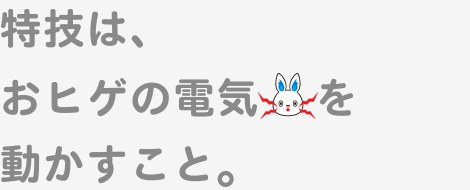 特技は、
おヒゲの電気を
動かすこと。